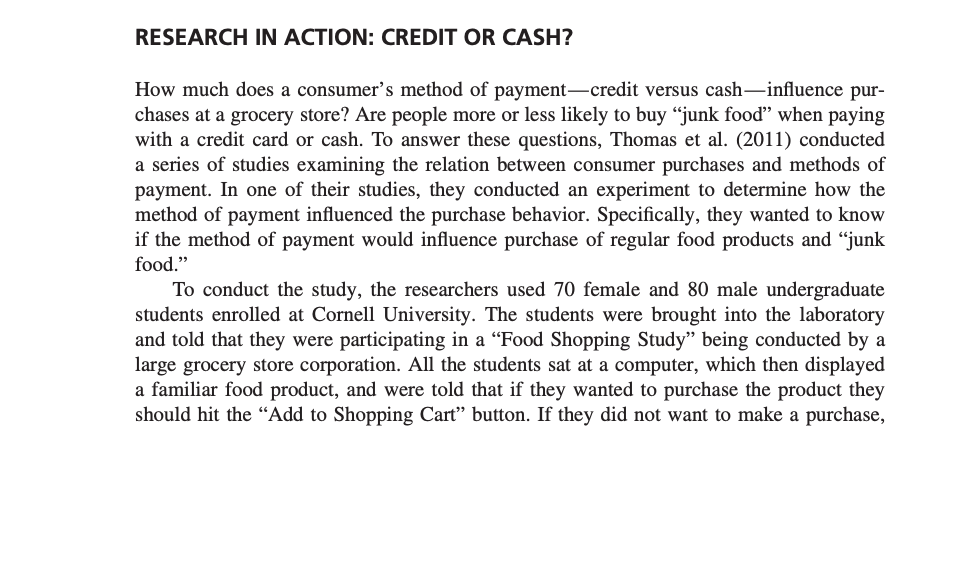 RESEARCH IN ACTION: CREDIT OR CASH?

How much does a consumer's method of payment—credit versus cash—influence purchases at a grocery store? Are people more or less likely to buy "junk food" when paying with a credit card or cash. To answer these questions, Thomas et al. (2011) conducted a series of studies examining the relation between consumer purchases and methods of payment. In one of their studies, they conducted an experiment to determine how the method of payment influenced the purchase behavior. Specifically, they wanted to know if the method of payment would influence purchase of regular food products and "junk food."

To conduct the study, the researchers used 70 female and 80 male undergraduate students enrolled at Cornell University. The students were brought into the laboratory and told that they were participating in a "Food Shopping Study" being conducted by a large grocery store corporation. All the students sat at a computer, which then displayed a familiar food product, and were told that if they wanted to purchase the product they should hit the "Add to Shopping Cart" button. If they did not want to make a purchase,